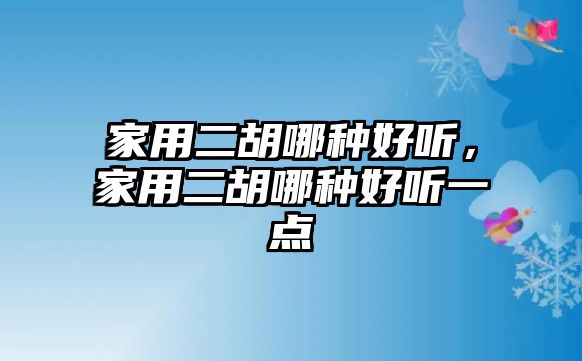 家用二胡哪种好听，家用二胡哪种好听一点